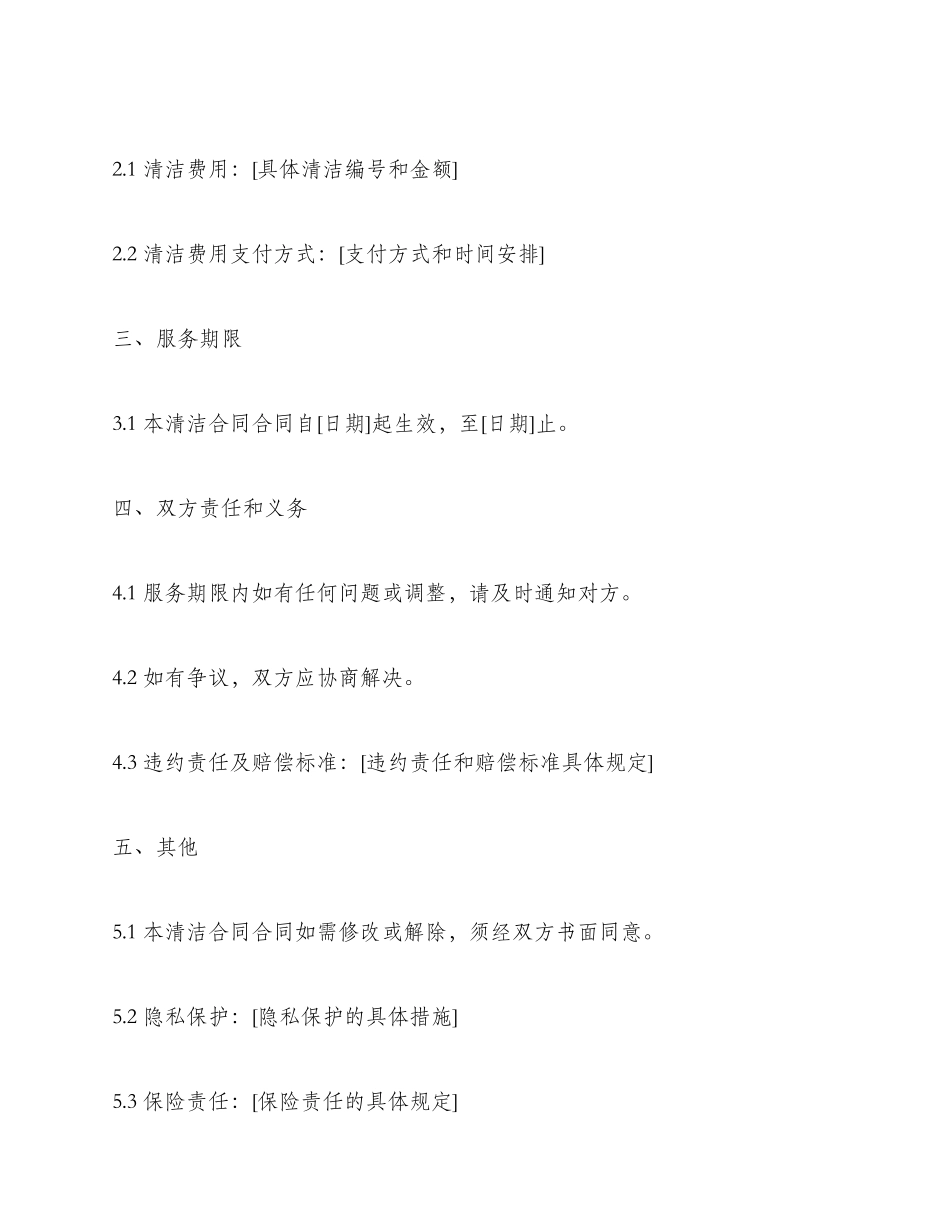 2.1 清洁费用：[具体清洁编号和金额]

2.2 清洁费用支付方式：[支付方式和时间安排]

三、服务期限

3.1 本清洁合同合同自[日期]起生效，至[日期]止。

四、双方责任和义务

4.1 服务期限内如有任何问题或调整，请及时通知对方。

4.2 如有争议，双方应协商解决。

4.3 违约责任及赔偿标准：[违约责任和赔偿标准具体规定]

五、其他

5.1 本清洁合同合同如需修改或解除，须经双方书面同意。

5.2 隐私保护：[隐私保护的具体措施]

5.3 保险责任：[保险责任的具体规定]